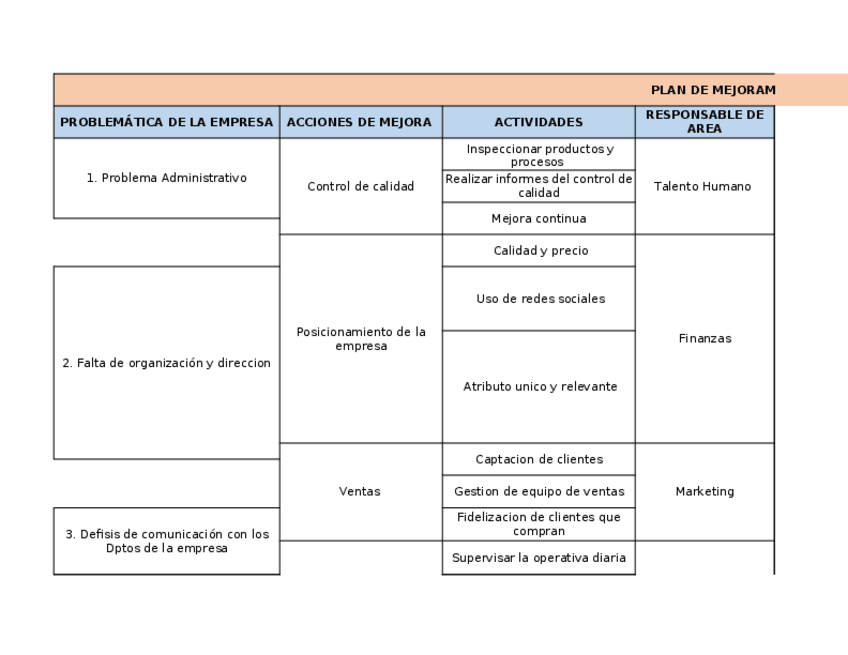 PLAN DE MEJORAM

| PROBLEMÁTICA DE LA EMPRESA | ACCIONES DE MEJORA | ACTIVIDADES | RESPONSABLE DE AREA |
|---|---|---|---|
| 1. Problema Administrativo | Control de calidad | Inspeccionar productos y procesos | Talento Humano |
| | | Realizar informes del control de calidad | |
| | | Mejora continua | |
| 2. Falta de organización y direccion | Posicionamiento de la empresa | Calidad y precio | Finanzas |
| | | Uso de redes sociales | |
| | | Atributo unico y relevante | |
| | Ventas | Captacion de clientes | Marketing |
| | | Gestion de equipo de ventas | |
| 3. Defisis de comunicación con los Dptos de la empresa | | Fidelizacion de clientes que compran | |
| | | Supervisar la operativa diaria | |